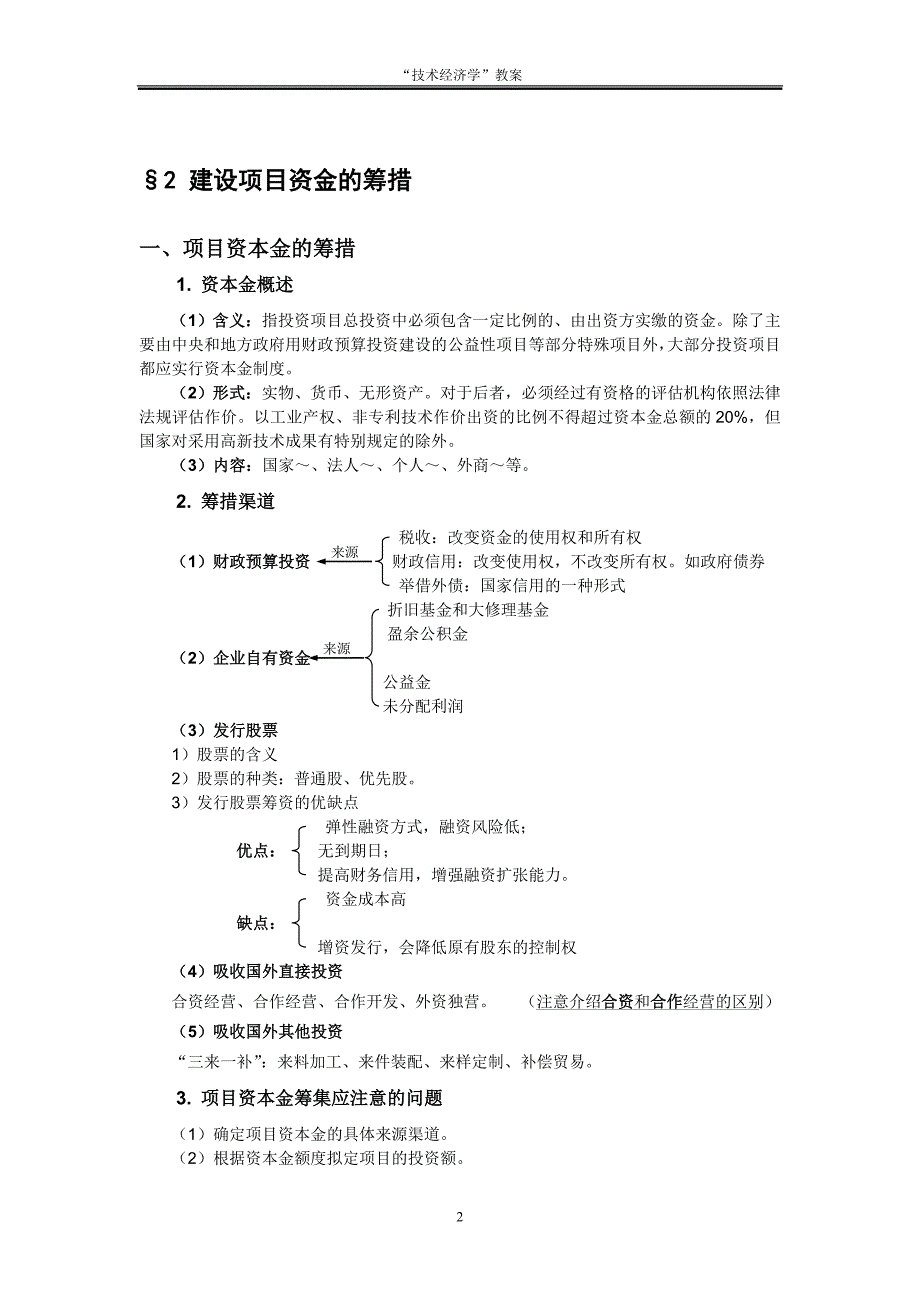 “技术经济学”教案

§2 建设项目资金的筹措

一、项目资本金的筹措

1. 资本金概述

（1）含义：指投资项目总投资中必须包含一定比例的、由出资方实缴的资金。除了主要由中央和地方政府用财政预算投资建设的公益性项目等部分特殊项目外，大部分投资项目都应实行资本金制度。

（2）形式：实物、货币、无形资产。对于后者，必须经过有资格的评估机构依照法律法规评估作价。以工业产权、非专利技术作价出资的比例不得超过资本金总额的 20%，但国家对采用高新技术成果有特别规定的除外。

（3）内容：国家～、法人～、个人～、外商～等。

2. 筹措渠道

（1）财政预算投资 来源
税收：改变资金的使用权和所有权
财政信用：改变使用权，不改变所有权。如政府债券
举借外债：国家信用的一种形式

（2）企业自有资金 来源
折旧基金和大修理基金
盈余公积金
公益金
未分配利润

（3）发行股票
1）股票的含义
2）股票的种类：普通股、优先股。
3）发行股票筹资的优缺点

优点：
弹性融资方式，融资风险低；
无到期日；
提高财务信用，增强融资扩张能力。

缺点：
资金成本高
增资发行，会降低原有股东的控制权

（4）吸收国外直接投资
合资经营、合作经营、合作开发、外资独营。 （注意介绍合资和合作经营的区别）

（5）吸收国外其他投资
“三来一补”：来料加工、来件装配、来样定制、补偿贸易。

3. 项目资本金筹集应注意的问题

（1）确定项目资本金的具体来源渠道。
（2）根据资本金额度拟定项目的投资额。

2